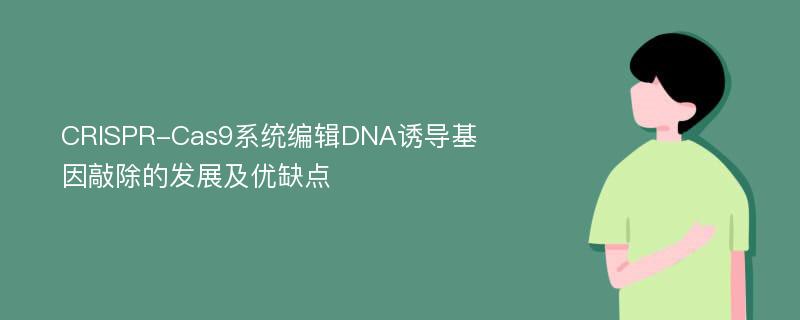 CRISPR-Cas9系统编辑DNA诱导基因敲除的发展及优缺点